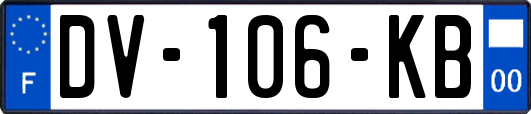 F
DV-106-KB
00